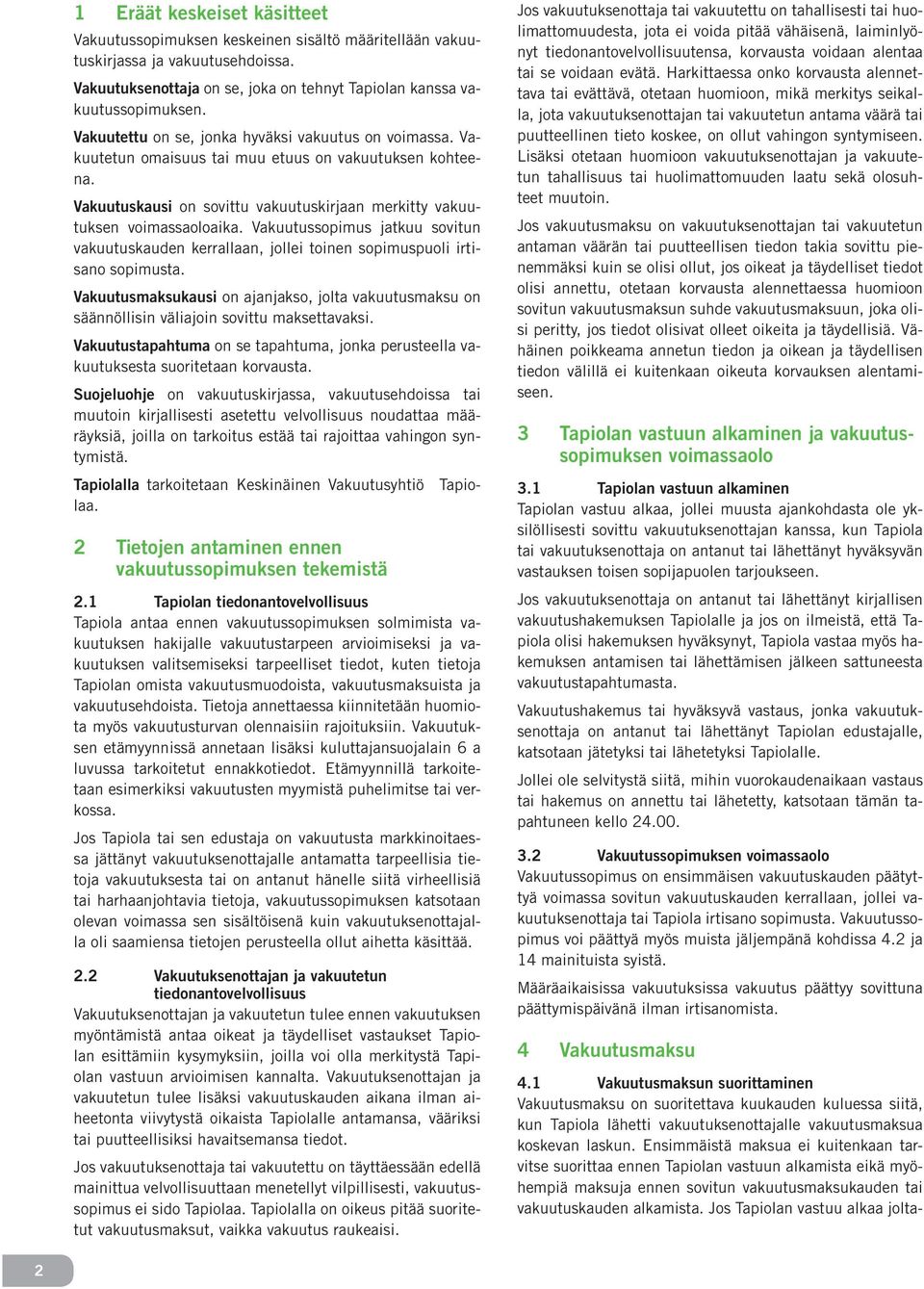 1 Eräät keskeiset käsitteet

Vakuutussopimuksen keskeinen sisältö määritellään vakuutuskirjassa ja vakuutusehdoissa.

Vakuutuksenottaja on se, joka on tehnyt Tapiolan kanssa vakuutussopimuksen.

Vakuutettu on se, jonka hyväksi vakuutus on voimassa. Vakuutetun omaisuus tai muu etuus on vakuutuksen kohteena.

Vakuutuskausi on sovittu vakuutuskirjaan merkitty vakuutuksen voimassaoloaika. Vakuutussopimus jatkuu sovitun vakuutuskauden kerrallaan, jollei toinen sopimuspuoli irtisano sopimusta.

Vakuutusmaksukausi on ajanjakso, jolta vakuutusmaksu on säännöllisin väliajoin sovittu maksettavaksi.

Vakuutustapahtuma on se tapahtuma, jonka perusteella vakuutuksesta suoritetaan korvausta.

Suojeluohje on vakuutuskirjassa, vakuutusehdoissa tai muutoin kirjallisesti asetettu velvollisuus noudattaa määräyksiä, joilla on tarkoitus estää tai rajoittaa vahingon syntymistä.

Tapiolalla tarkoitetaan Keskinäinen Vakuutusyhtiö Tapiolaa.

2 Tietojen antaminen ennen vakuutussopimuksen tekemistä

2.1 Tapiolan tiedonantovelvollisuus

Tapiola antaa ennen vakuutussopimuksen solmimista vakuutuksen hakijalle vakuutustarpeen arvioimiseksi ja vakuutuksen valitsemiseksi tarpeelliset tiedot, kuten tietoja Tapiolan omista vakuutusmuodoista, vakuutusmaksuista ja vakuutusehdoista. Tietoja annettaessa kiinnitetään huomiota myös vakuutusturvan olennaisiin rajoituksiin. Vakuutuksen etämyynnissä annetaan lisäksi kuluttajansuojalain 6 a luvussa tarkoitetut ennakkotiedot. Etämyynnillä tarkoitetaan esimerkiksi vakuutusten myymistä puhelimitse tai verkossa.

Jos Tapiola tai sen edustaja on vakuutusta markkinoitaessa jättänyt vakuutuksenottajalle antamatta tarpeellisia tietoja vakuutuksesta tai on antanut hänelle siitä virheellisiä tai harhaanjohtavia tietoja, vakuutussopimuksen katsotaan olevan voimassa sen sisältöisenä kuin vakuutuksenottajalla oli saamiensa tietojen perusteella ollut aihetta käsittää.

2.2 Vakuutuksenottajan ja vakuutetun tiedonantovelvollisuus

Vakuutuksenottajan ja vakuutetun tulee ennen vakuutuksen myöntämistä antaa oikeat ja täydelliset vastaukset Tapiolan esittämiin kysymyksiin, joilla voi olla merkitystä Tapiolan vastuun arvioimisen kannalta. Vakuutuksenottajan ja vakuutetun tulee lisäksi vakuutuskauden aikana ilman aiheetonta viivytystä oikaista Tapiolalle antamansa, vääriksi tai puutteellisiksi havaitsemansa tiedot.

Jos vakuutuksenottaja tai vakuutettu on täyttäessään edellä mainittua velvollisuuttaan menetellyt vilpillisesti, vakuutussopimus ei sido Tapiolaa. Tapiolalla on oikeus pitää suoritetut vakuutusmaksut, vaikka vakuutus raukeaisi.

Jos vakuutuksenottaja tai vakuutettu on tahallisesti tai huolimattomuudesta, jota ei voida pitää vähäisenä, laiminlyönyt tiedonantovelvollisuutensa, korvausta voidaan alentaa tai se voidaan evätä. Harkittaessa onko korvausta alennettava tai evättävä, otetaan huomioon, mikä merkitys seikalla, jota vakuutuksenottajan tai vakuutetun antama väärä tai puutteellinen tieto koskee, on ollut vahingon syntymiseen. Lisäksi otetaan huomioon vakuutuksenottajan ja vakuutetun tahallisuus tai huolimattomuuden laatu sekä olosuhteet muutoin.

Jos vakuutusmaksu on vakuutuksenottajan tai vakuutetun antaman väärän tai puutteellisen tiedon takia sovittu pienemmäksi kuin se olisi ollut, jos oikeat ja täydelliset tiedot olisi annettu, otetaan korvausta alennettaessa huomioon sovitun vakuutusmaksun suhde vakuutusmaksuun, joka olisi peritty, jos tiedot olisivat olleet oikeita ja täydellisiä. Vähäinen poikkeama annetun tiedon ja oikean ja täydellisen tiedon välillä ei kuitenkaan oikeuta korvauksen alentamiseen.

3 Tapiolan vastuun alkaminen ja vakuutussopimuksen voimassaolo

3.1 Tapiolan vastuun alkaminen

Tapiolan vastuu alkaa, jollei muusta ajankohdasta ole yksilöllisesti sovittu vakuutuksenottajan kanssa, kun Tapiola tai vakuutuksenottaja on antanut tai lähettänyt hyväksyvän vastauksen toisen sopijapuolen tarjoukseen.

Jos vakuutuksenottaja on antanut tai lähettänyt kirjallisen vakuutushakemuksen Tapiolalle ja jos on ilmeistä, että Tapiola olisi hakemuksen hyväksynyt, Tapiola vastaa myös hakemuksen antamisen tai lähettämisen jälkeen sattuneesta vakuutustapahtumasta.

Vakuutushakemus tai hyväksyvä vastaus, jonka vakuutuksenottaja on antanut tai lähettänyt Tapiolan edustajalle, katsotaan jätetyksi tai lähetetyksi Tapiolalle.

Jollei ole selvitystä siitä, mihin vuorokaudenaikaan vastaus tai hakemus on annettu tai lähetetty, katsotaan tämän tapahtuneen kello 24.00.

3.2 Vakuutussopimuksen voimassaolo

Vakuutussopimus on ensimmäisen vakuutuskauden päätyttyä voimassa sovitun vakuutuskauden kerrallaan, jollei vakuutuksenottaja tai Tapiola irtisano sopimusta. Vakuutussopimus voi päättyä myös muista jäljempänä kohdissa 4.2 ja 14 mainituista syistä.

Määräaikaisissa vakuutuksissa vakuutus päättyy sovittuna päättymispäivänä ilman irtisanomista.

4 Vakuutusmaksu

4.1 Vakuutusmaksun suorittaminen

Vakuutusmaksu on suoritettava kuukauden kuluessa siitä, kun Tapiola lähetti vakuutuksenottajalle vakuutusmaksua koskevan laskun. Ensimmäistä maksua ei kuitenkaan tarvitse suorittaa ennen Tapiolan vastuun alkamista eikä myöhempiä maksuja ennen sovitun vakuutusmaksukauden tai vakuutuskauden alkamista. Jos Tapiolan vastuu alkaa jolta-

2